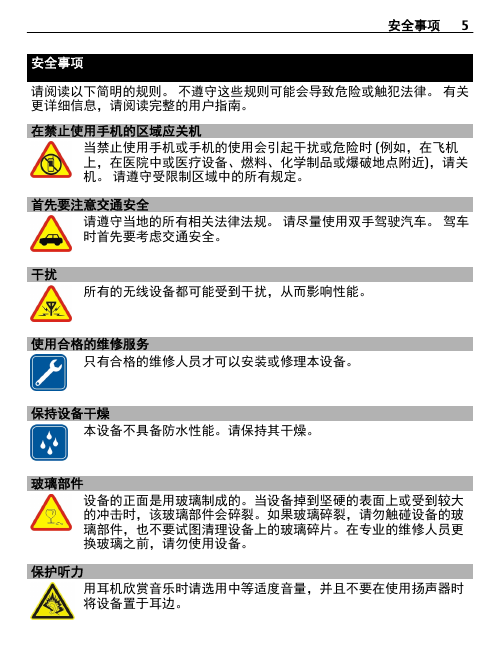 安全事项 5

安全事项

请阅读以下简明的规则。 不遵守这些规则可能会导致危险或触犯法律。 有关更详细信息，请阅读完整的用户指南。

在禁止使用手机的区域应关机

当禁止使用手机或手机的使用会引起干扰或危险时 (例如，在飞机上，在医院中或医疗设备、燃料、化学制品或爆破地点附近)，请关机。 请遵守受限制区域中的所有规定。

首先要注意交通安全

请遵守当地的所有相关法律法规。 请尽量使用双手驾驶汽车。 驾车时首先要考虑交通安全。

干扰

所有的无线设备都可能受到干扰，从而影响性能。

使用合格的维修服务

只有合格的维修人员才可以安装或修理本设备。

保持设备干燥

本设备不具备防水性能。请保持其干燥。

玻璃部件

设备的正面是用玻璃制成的。当设备掉到坚硬的表面上或受到较大的冲击时，该玻璃部件会碎裂。如果玻璃碎裂，请勿触碰设备的玻璃部件，也不要试图清理设备上的玻璃碎片。在专业的维修人员更换玻璃之前，请勿使用设备。

保护听力

用耳机欣赏音乐时请选用中等适度音量，并且不要在使用扬声器时将设备置于耳边。